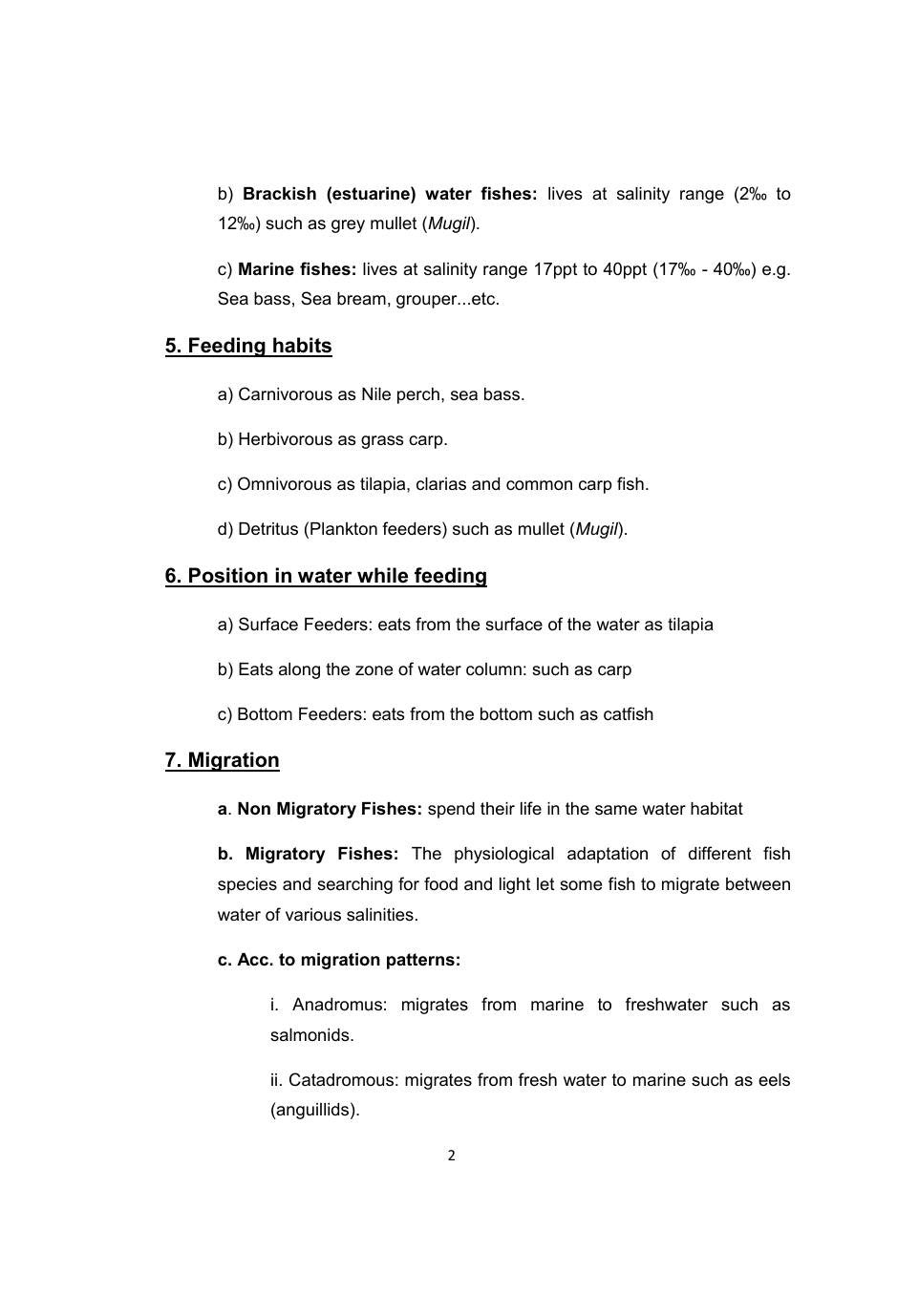 b) Brackish (estuarine) water fishes: lives at salinity range (2‰ to 12‰) such as grey mullet (Mugil).

c) Marine fishes: lives at salinity range 17ppt to 40ppt (17‰ - 40‰) e.g. Sea bass, Sea bream, grouper...etc.

5. Feeding habits

a) Carnivorous as Nile perch, sea bass.

b) Herbivorous as grass carp.

c) Omnivorous as tilapia, clarias and common carp fish.

d) Detritus (Plankton feeders) such as mullet (Mugil).

6. Position in water while feeding

a) Surface Feeders: eats from the surface of the water as tilapia

b) Eats along the zone of water column: such as carp

c) Bottom Feeders: eats from the bottom such as catfish

7. Migration

a. Non Migratory Fishes: spend their life in the same water habitat

b. Migratory Fishes: The physiological adaptation of different fish species and searching for food and light let some fish to migrate between water of various salinities.

c. Acc. to migration patterns:

i. Anadromus: migrates from marine to freshwater such as salmonids.

ii. Catadromous: migrates from fresh water to marine such as eels (anguillids).

2